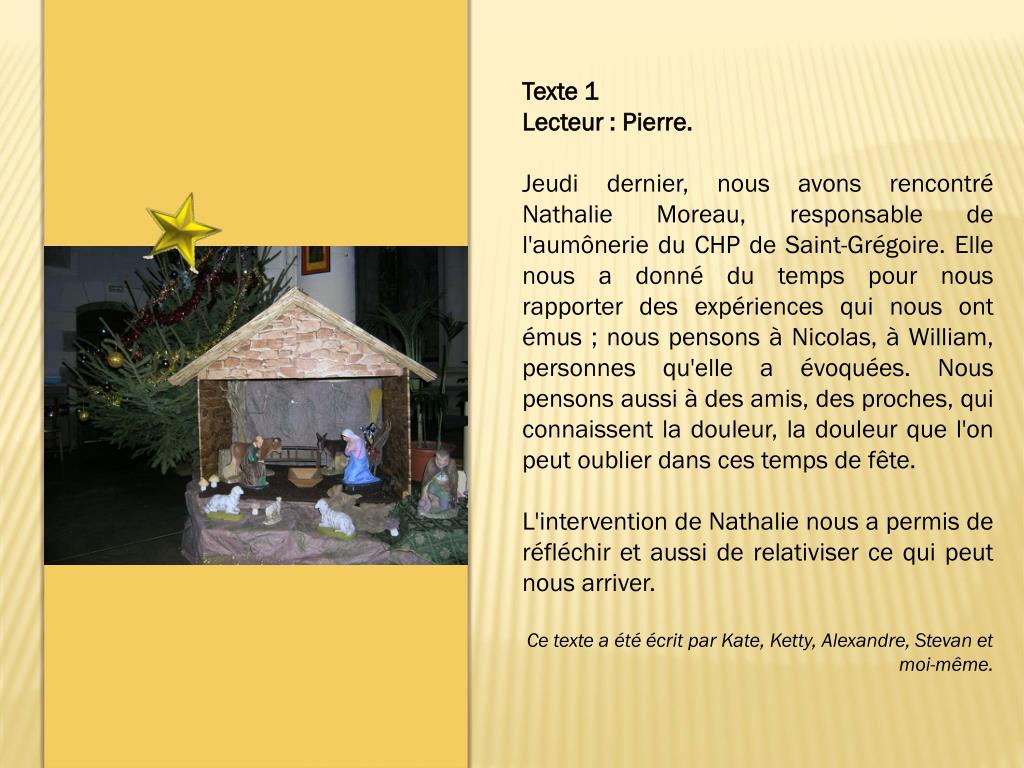 Texte 1
Lecteur : Pierre.

Jeudi dernier, nous avons rencontré Nathalie Moreau, responsable de l'aumônerie du CHP de Saint-Grégoire. Elle nous a donné du temps pour nous rapporter des expériences qui nous ont émus ; nous pensons à Nicolas, à William, personnes qu'elle a évoquées. Nous pensons aussi à des amis, des proches, qui connaissent la douleur, la douleur que l'on peut oublier dans ces temps de fête.

L'intervention de Nathalie nous a permis de réfléchir et aussi de relativiser ce qui peut nous arriver.

Ce texte a été écrit par Kate, Ketty, Alexandre, Stevan et moi-même.